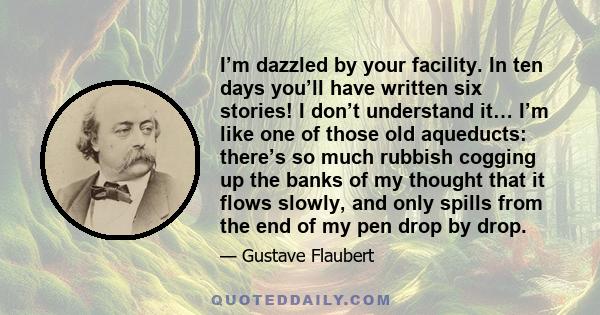 I’m dazzled by your facility. In ten days you’ll have written six stories! I don’t understand it… I’m like one of those old aqueducts: there’s so much rubbish cogging up the banks of my thought that it flows slowly, and only spills from the end of my pen drop by drop.

— Gustave Flaubert

QUOTEDDAILY.COM